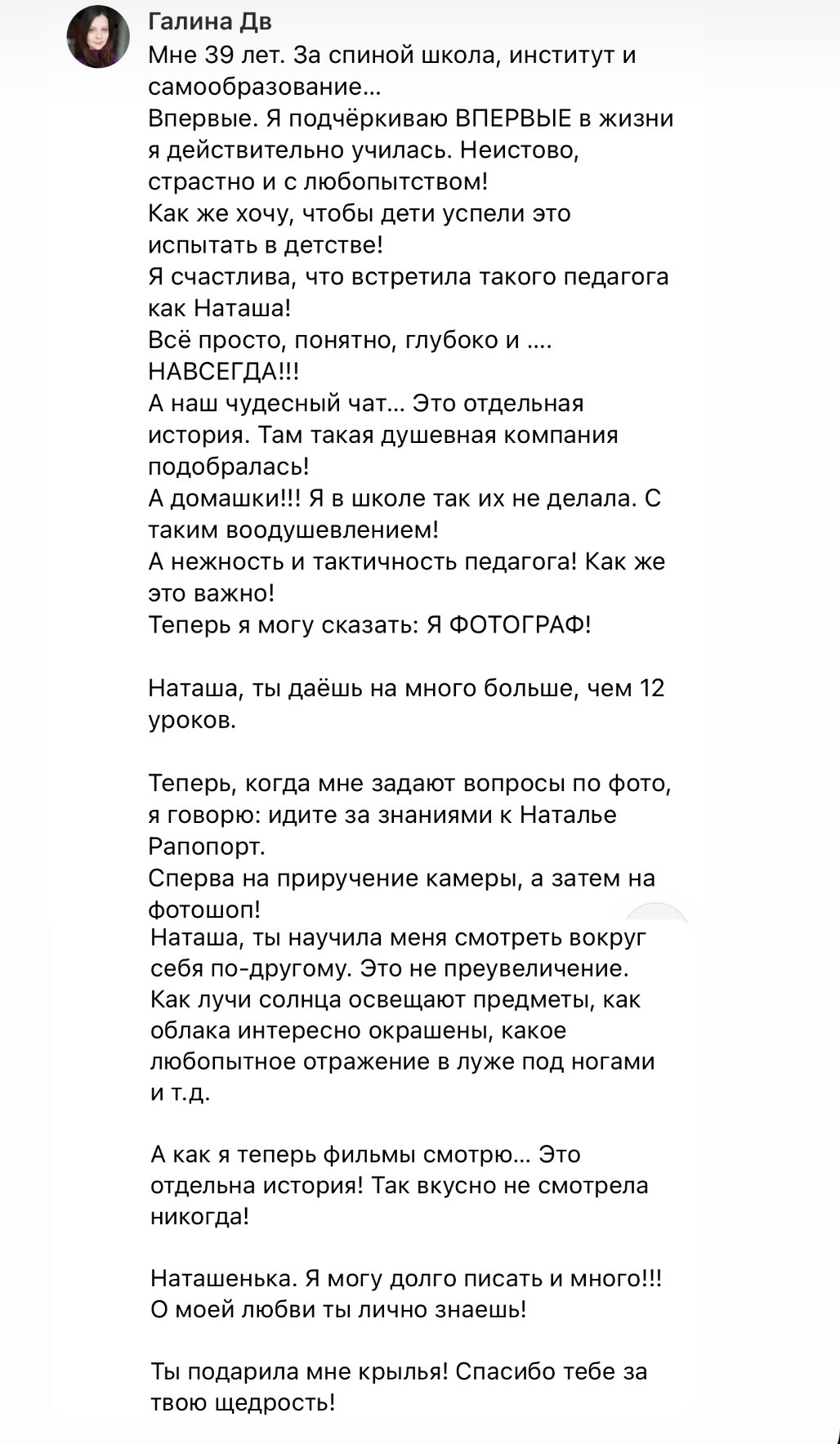 Галина Дв
Мне 39 лет. За спиной школа, институт и самообразование...
Впервые. Я подчёркиваю ВПЕРВЫЕ в жизни я действительно училась. Неистово, страстно и с любопытством!
Как же хочу, чтобы дети успели это испытать в детстве!
Я счастлива, что встретила такого педагога как Наташа!
Всё просто, понятно, глубоко и ....
НАВСЕГДА!!!
А наш чудесный чат... Это отдельная история. Там такая душевная компания подобралась!
А домашки!!! Я в школе так их не делала. С таким воодушевлением!
А нежность и тактичность педагога! Как же это важно!
Теперь я могу сказать: Я ФОТОГРАФ!

Наташа, ты даёшь на много больше, чем 12 уроков.

Теперь, когда мне задают вопросы по фото, я говорю: идите за знаниями к Наталье Рапопорт.
Сперва на приручение камеры, а затем на фотошоп!
Наташа, ты научила меня смотреть вокруг себя по-другому. Это не преувеличение. Как лучи солнца освещают предметы, как облака интересно окрашены, какое любопытное отражение в луже под ногами и т.д.

А как я теперь фильмы смотрю... Это отдельна история! Так вкусно не смотрела никогда!

Наташенька. Я могу долго писать и много!!! О моей любви ты лично знаешь!

Ты подарила мне крылья! Спасибо тебе за твою щедрость!